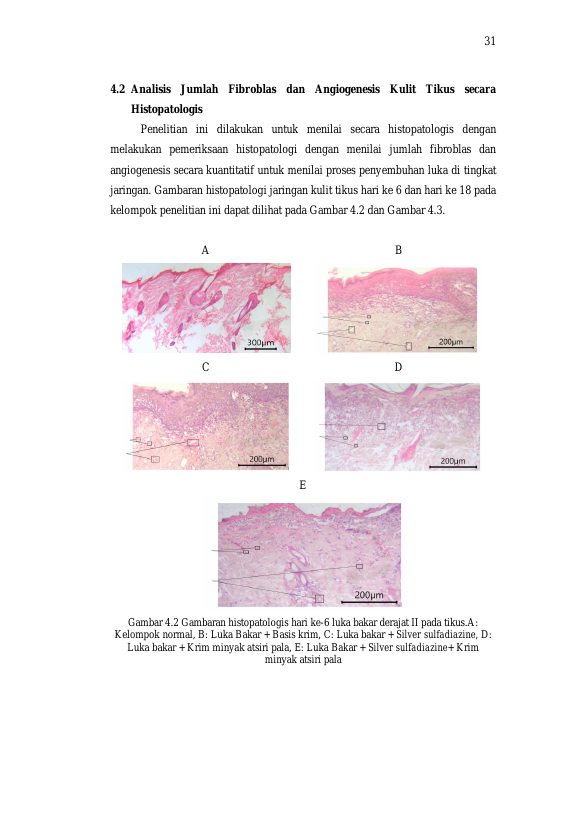 31

4.2 Analisis Jumlah Fibroblas dan Angiogenesis Kulit Tikus secara Histopatologis

Penelitian ini dilakukan untuk menilai secara histopatologis dengan melakukan pemeriksaan histopatologi dengan menilai jumlah fibroblas dan angiogenesis secara kuantitatif untuk menilai proses penyembuhan luka di tingkat jaringan. Gambaran histopatologi jaringan kulit tikus hari ke 6 dan hari ke 18 pada kelompok penelitian ini dapat dilihat pada Gambar 4.2 dan Gambar 4.3.

A

300μm

B

200μm

C

200μm

D

200μm

E

200μm

Gambar 4.2 Gambaran histopatologis hari ke-6 luka bakar derajat II pada tikus.A: Kelompok normal, B: Luka Bakar + Basis krim, C: Luka bakar + Silver sulfadiazine, D: Luka bakar + Krim minyak atsiri pala, E: Luka Bakar + Silver sulfadiazine+ Krim minyak atsiri pala